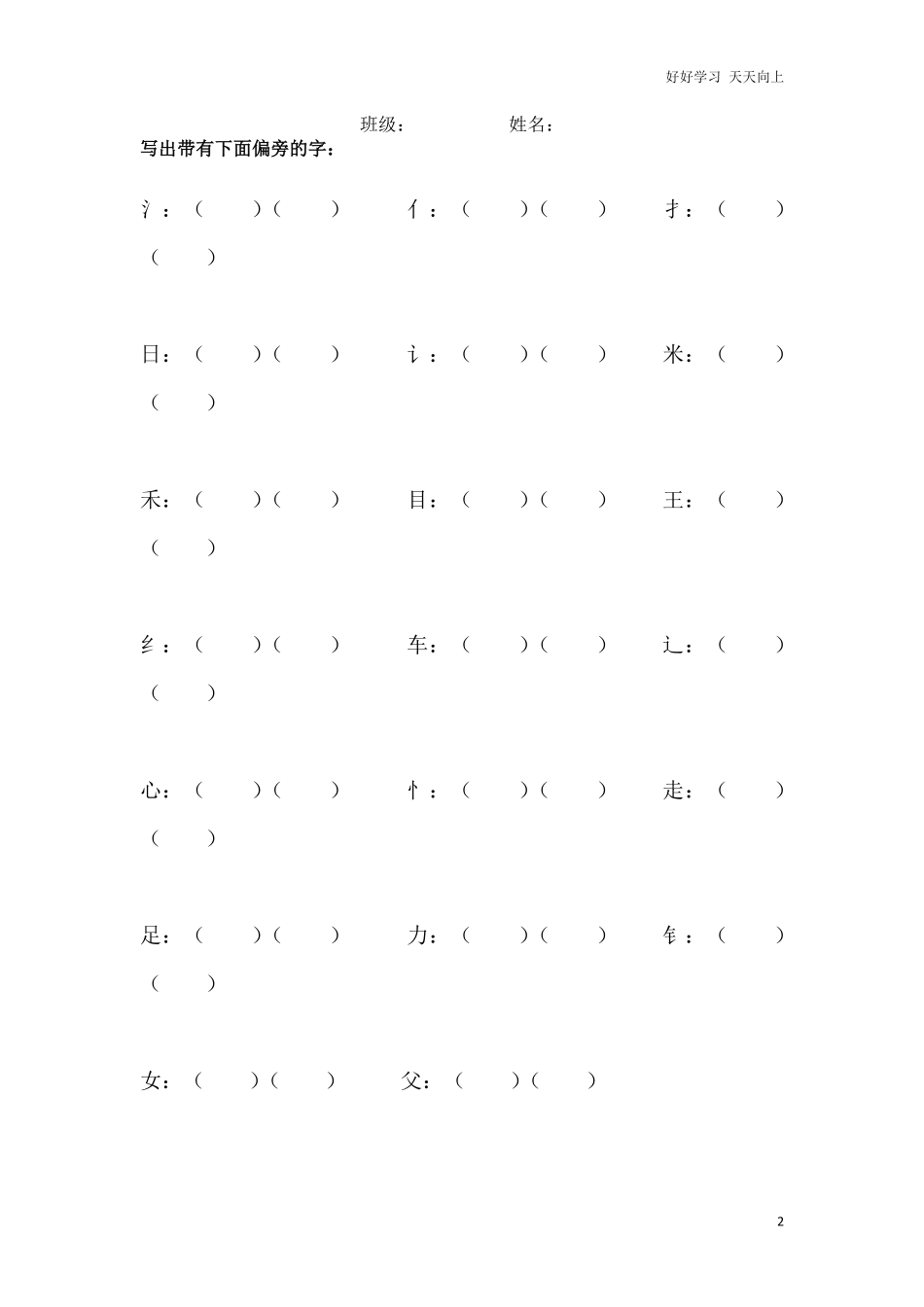 好好学习 天天向上

班级： 姓名：

写出带有下面偏旁的字：

氵：（ ）（ ） 亻：（ ）（ ） 扌：（ ）（ ）

日：（ ）（ ） 讠：（ ）（ ） 米：（ ）（ ）

禾：（ ）（ ） 目：（ ）（ ） 王：（ ）（ ）

纟：（ ）（ ） 车：（ ）（ ） 辶：（ ）（ ）

心：（ ）（ ） 忄：（ ）（ ） 走：（ ）（ ）

足：（ ）（ ） 力：（ ）（ ） 钅：（ ）（ ）

女：（ ）（ ） 父：（ ）（ ）

2